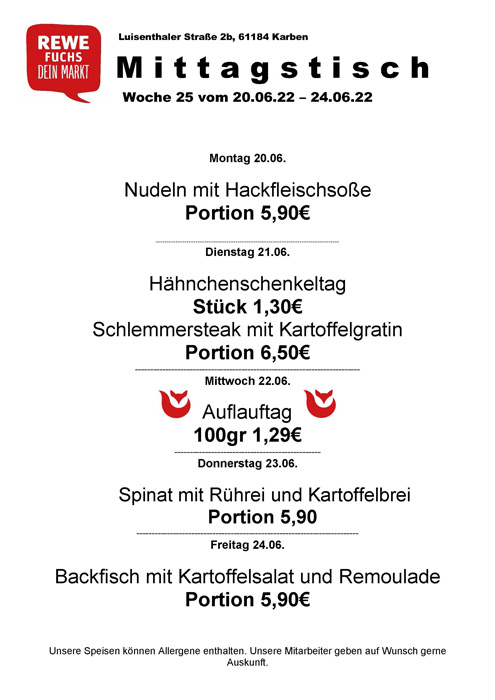 REWE
FUCHS
DEIN MARKT

Luisenthaler Straße 2b, 61184 Karben

Mittagstisch

Woche 25 vom 20.06.22 – 24.06.22

Montag 20.06.

Nudeln mit Hackfleischsoße
Portion 5,90€

Dienstag 21.06.

Hähnchenschenkeltag
Stück 1,30€
Schlemmersteak mit Kartoffelgratin
Portion 6,50€

Mittwoch 22.06.

Auflauftag
100gr 1,29€

Donnerstag 23.06.

Spinat mit Rührei und Kartoffelbrei
Portion 5,90

Freitag 24.06.

Backfisch mit Kartoffelsalat und Remoulade
Portion 5,90€

Unsere Speisen können Allergene enthalten. Unsere Mitarbeiter geben auf Wunsch gerne Auskunft.